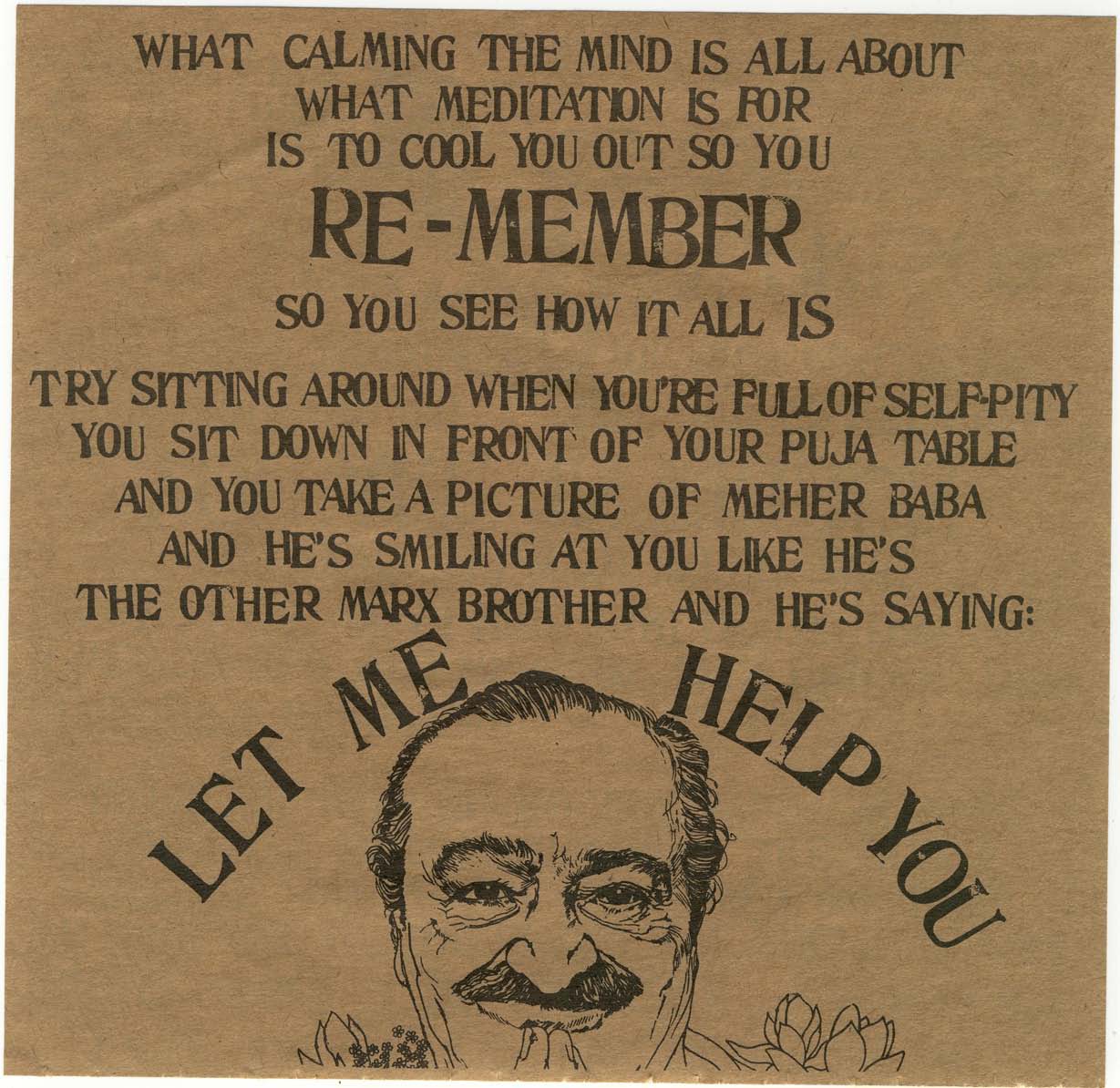 WHAT CALMING THE MIND IS ALL ABOUT
WHAT MEDITATION IS FOR
IS TO COOL YOU OUT SO YOU

RE-MEMBER

SO YOU SEE HOW IT ALL IS

TRY SITTING AROUND WHEN YOU'RE FULL OF SELF-PITY
YOU SIT DOWN IN FRONT OF YOUR PUJA TABLE
AND YOU TAKE A PICTURE OF MEHER BABA
AND HE'S SMILING AT YOU LIKE HE'S
THE OTHER MARX BROTHER AND HE'S SAYING:

LET ME HELP YOU